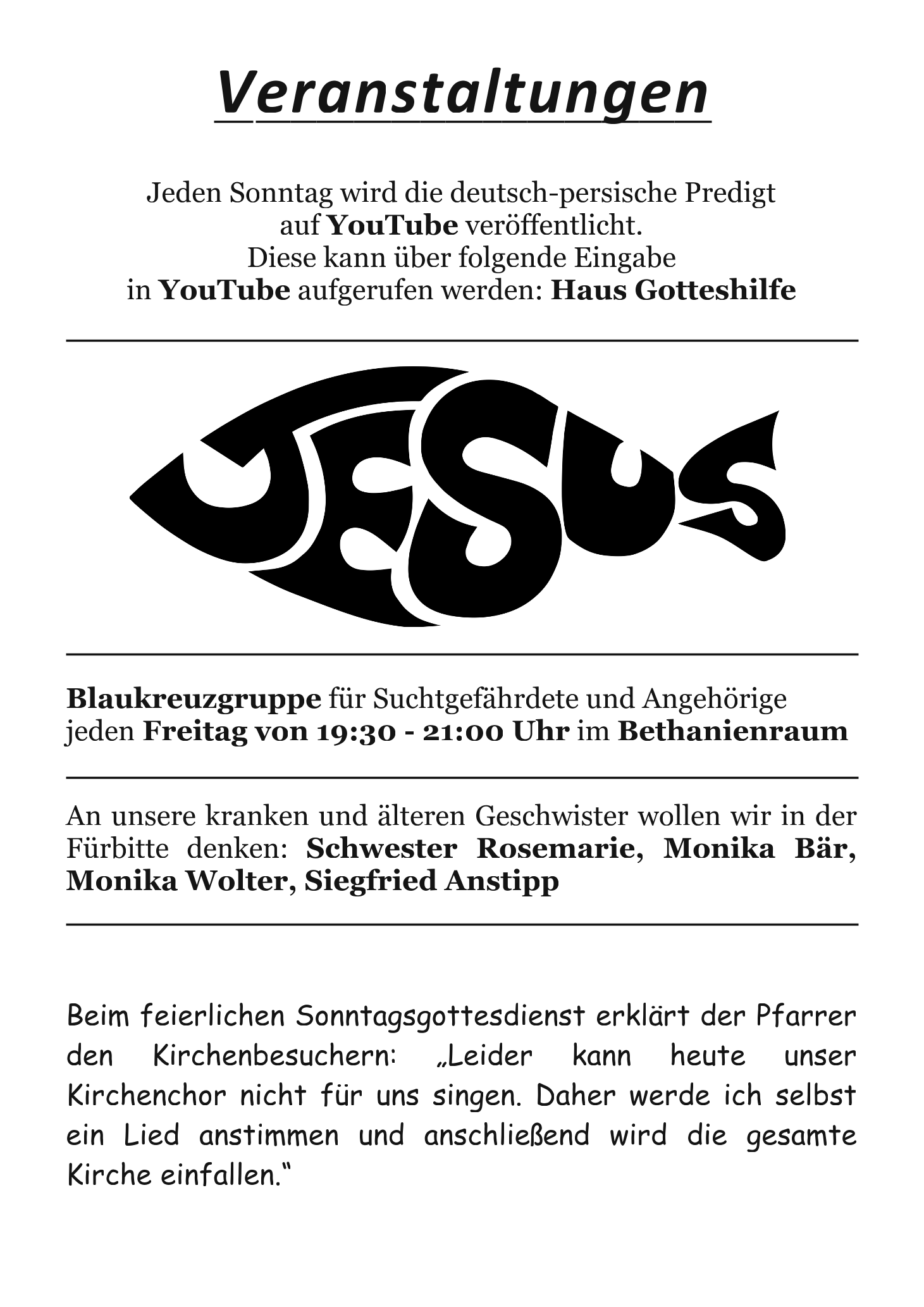 Veranstaltungen

Jeden Sonntag wird die deutsch-persische Predigt auf YouTube veröffentlicht. Diese kann über folgende Eingabe in YouTube aufgerufen werden: Haus Gotteshilfe

JESUS

Blaukreuzgruppe für Suchtgefährdete und Angehörige jeden Freitag von 19:30 - 21:00 Uhr im Bethanienraum

An unsere kranken und älteren Geschwister wollen wir in der Fürbitte denken: Schwester Rosemarie, Monika Bär, Monika Wolter, Siegfried Anstipp

Beim feierlichen Sonntagsgottesdienst erklärt der Pfarrer den Kirchenbesuchern: „Leider kann heute unser Kirchenchor nicht für uns singen. Daher werde ich selbst ein Lied anstimmen und anschließend wird die gesamte Kirche einfallen.“